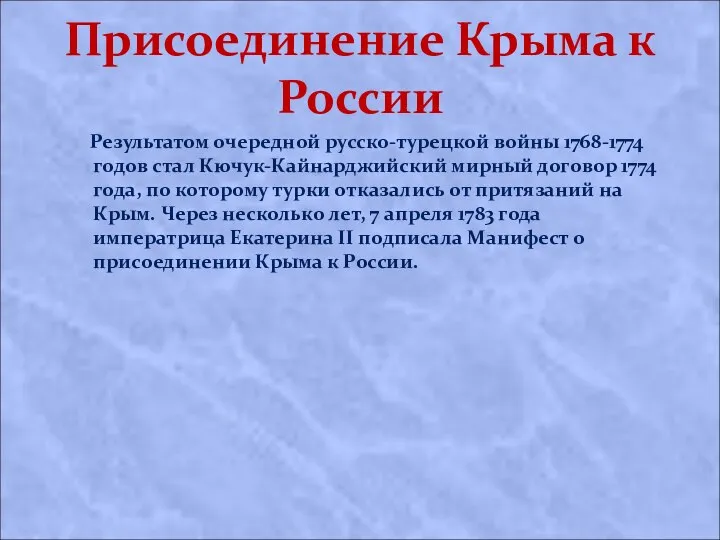 Присоединение Крыма к России

Результатом очередной русско-турецкой войны 1768-1774 годов стал Кючук-Кайнарджийский мирный договор 1774 года, по которому турки отказались от притязаний на Крым. Через несколько лет, 7 апреля 1783 года императрица Екатерина II подписала Манифест о присоединении Крыма к России.